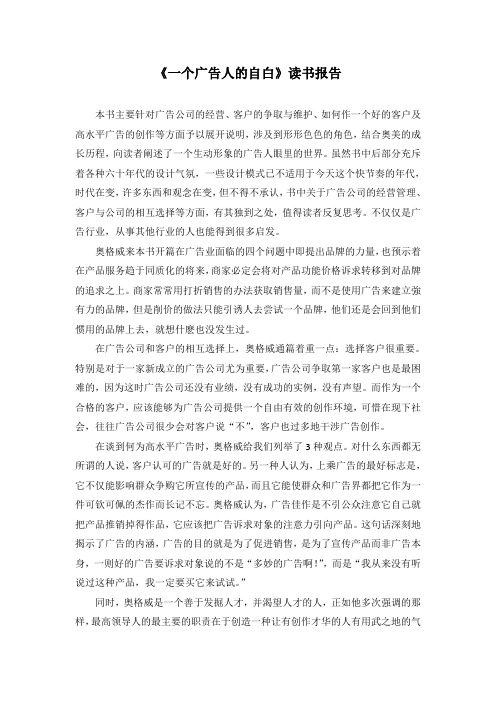 《一个广告人的自白》读书报告

本书主要针对广告公司的经营、客户的争取与维护、如何作一个好的客户及高水平广告的创作等方面予以展开说明，涉及到形形色色的角色，结合奥美的成长历程，向读者阐述了一个生动形象的广告人眼里的世界。虽然书中后部分充斥着各种六十年代的设计气氛，一些设计模式已不适用于今天这个快节奏的年代，时代在变，许多东西和观念在变，但不得不承认，书中关于广告公司的经营管理、客户与公司的相互选择等方面，有其独到之处，值得读者反复思考。不仅仅是广告行业，从事其他行业的人也能得到很多启发。

奥格威来本书开篇在广告业面临的四个问题中即提出品牌的力量，也预示着在产品服务趋于同质化的将来，商家必定会将对产品功能价格诉求转移到对品牌的追求之上。商家常常用打折销售的办法获取销售量，而不是使用广告来建立强有力的品牌，但是削价的做法只能引诱人去尝试一个品牌，他们还是会回到他们惯用的品牌上去，就想什麽也没发生过。

在广告公司和客户的相互选择上，奥格威通篇着重一点：选择客户很重要。特别是对于一家新成立的广告公司尤为重要，广告公司争取第一家客户也是最困难的，因为这时广告公司还没有业绩，没有成功的实例，没有声望。而作为一个合格的客户，应该能够为广告公司提供一个自由有效的创作环境，可惜在现下社会，往往广告公司很少会对客户说“不”，客户也过多地干涉广告创作。

在谈到何为高水平广告时，奥格威给我们列举了3种观点。对什么东西都无所谓的人说，客户认可的广告就是好的。另一种人认为，上乘广告的最好标志是，它不仅能影响群众争购它所宣传的产品，而且它能使群众和广告界都把它作为一件可钦可佩的杰作而长记不忘。奥格威认为，广告佳作是不引公众注意它自己就把产品推销掉得作品，它应该把广告诉求对象的注意力引向产品。这句话深刻地揭示了广告的内涵，广告的目的就是为了促进销售，是为了宣传产品而非广告本身，一则好的广告要诉求对象说的不是“多妙的广告啊！”，而是“我从来没有听说过这种产品，我一定要买它来试试。”

同时，奥格威是一个善于发掘人才，并渴望人才的人，正如他多次强调的那样，最高领导人的最主要的职责在于创造一种让有创作才华的人有用武之地的气